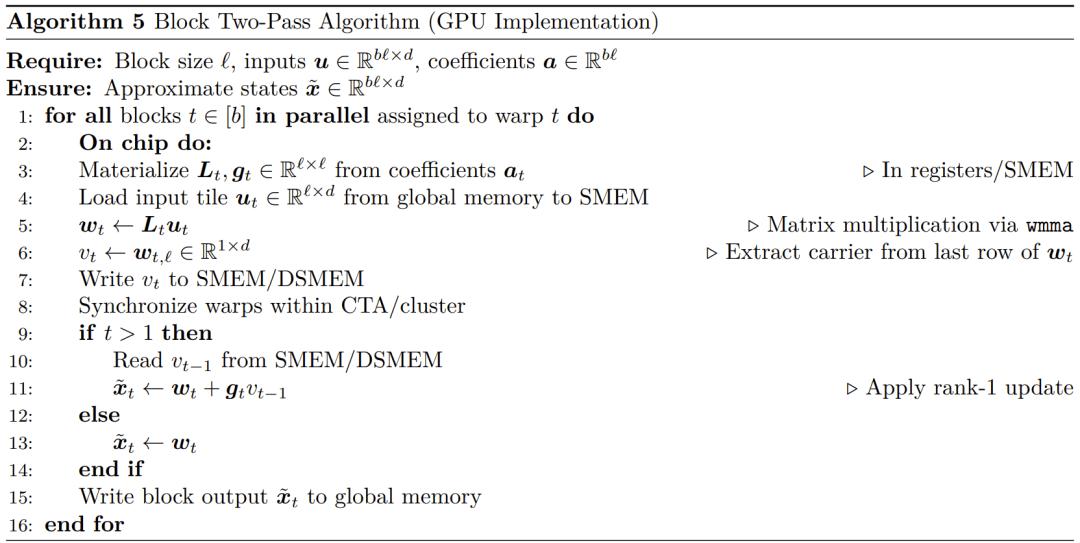 Algorithm 5 Block Two-Pass Algorithm (GPU Implementation)

Require: Block size $\ell$, inputs $\boldsymbol{u} \in \mathbb{R}^{b\ell \times d}$, coefficients $\boldsymbol{a} \in \mathbb{R}^{b\ell}$
Ensure: Approximate states $\tilde{\boldsymbol{x}} \in \mathbb{R}^{b\ell \times d}$
1: for all blocks $t \in [b]$ in parallel assigned to warp $t$ do
2: On chip do:
3: Materialize $\boldsymbol{L}_t, \boldsymbol{g}_t \in \mathbb{R}^{\ell \times \ell}$ from coefficients $\boldsymbol{a}_t$ ▷ In registers/SMEM
4: Load input tile $\boldsymbol{u}_t \in \mathbb{R}^{\ell \times d}$ from global memory to SMEM
5: $\boldsymbol{w}_t \leftarrow \boldsymbol{L}_t \boldsymbol{u}_t$ ▷ Matrix multiplication via wmma
6: $v_t \leftarrow \boldsymbol{w}_{t,\ell} \in \mathbb{R}^{1 \times d}$ ▷ Extract carrier from last row of $\boldsymbol{w}_t$
7: Write $v_t$ to SMEM/DSMEM
8: Synchronize warps within CTA/cluster
9: if $t > 1$ then
10: Read $v_{t-1}$ from SMEM/DSMEM
11: $\tilde{\boldsymbol{x}}_t \leftarrow \boldsymbol{w}_t + \boldsymbol{g}_t v_{t-1}$ ▷ Apply rank-1 update
12: else
13: $\tilde{\boldsymbol{x}}_t \leftarrow \boldsymbol{w}_t$
14: end if
15: Write block output $\tilde{\boldsymbol{x}}_t$ to global memory
16: end for